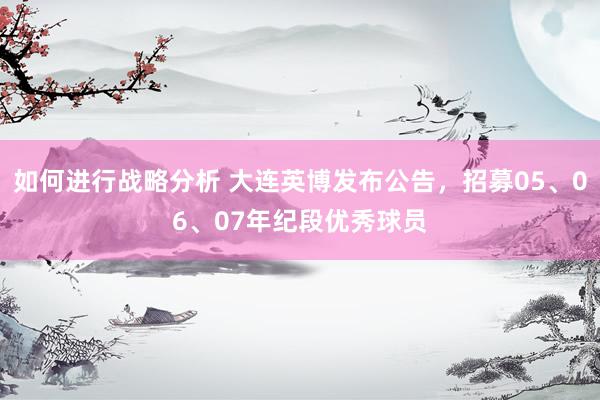 如何进行战略分析 大连英博发布公告，招募05、06、07年纪段优秀球员